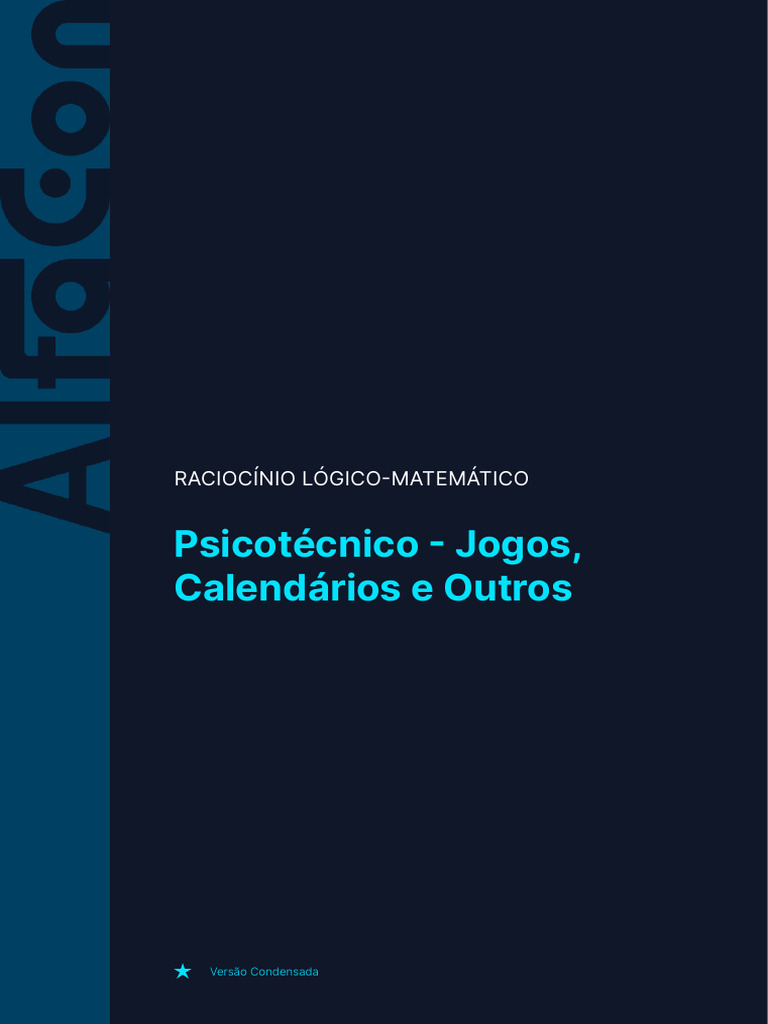 AlfaCon

RACIOCÍNIO LÓGICO-MATEMÁTICO

Psicotécnico - Jogos, Calendários e Outros

Versão Condensada